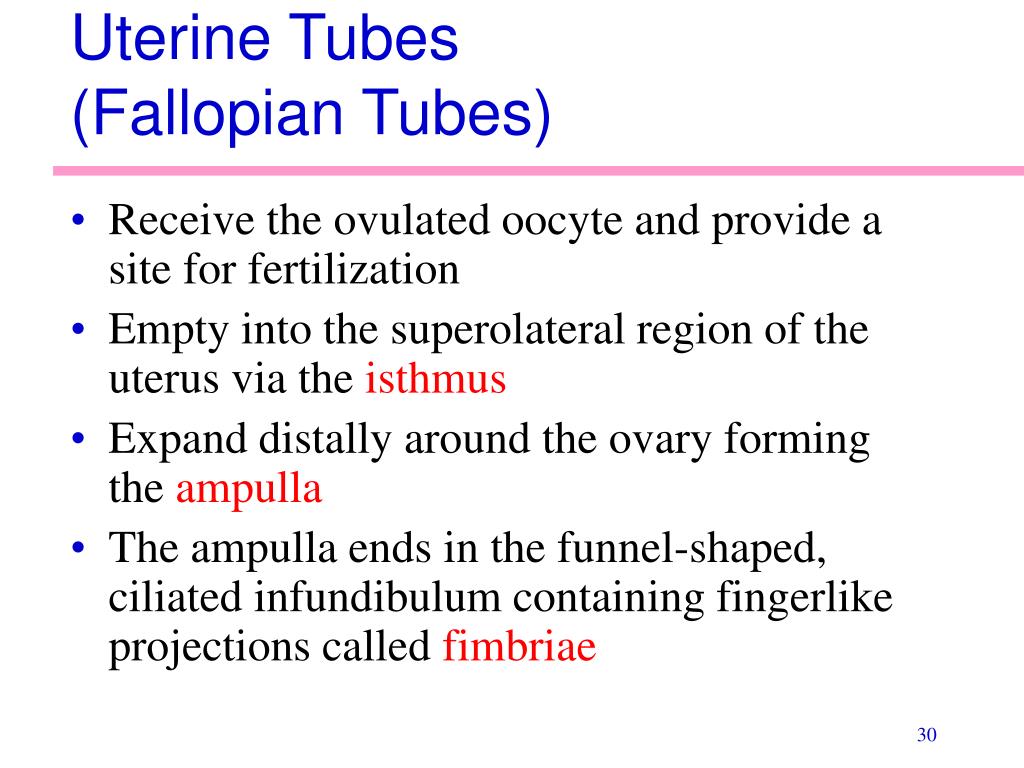 Uterine Tubes
(Fallopian Tubes)

• Receive the ovulated oocyte and provide a site for fertilization
• Empty into the superolateral region of the uterus via the isthmus
• Expand distally around the ovary forming the ampulla
• The ampulla ends in the funnel-shaped, ciliated infundibulum containing fingerlike projections called fimbriae

30